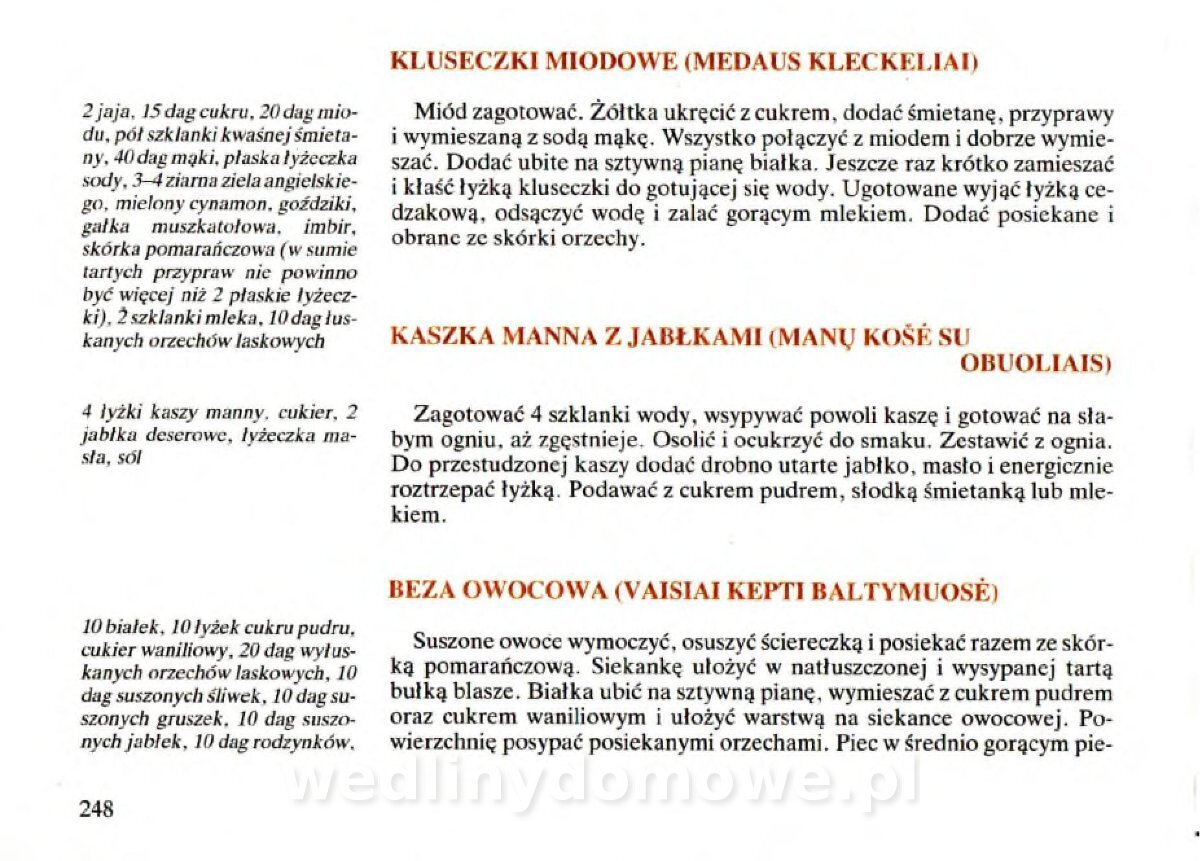 KLUSECZKI MIODOWE (MEDAUS KLECKELIAI)

2 jaja, 15 dag cukru, 20 dag miodu, pół szklanki kwaśnej śmietany, 40 dag mąki, płaska łyżeczka sody, 3–4 ziarna ziela angielskiego, mielony cynamon, goździki, gałka muszkatołowa, imbir, skórka pomarańczowa (w sumie tartych przypraw nie powinno być więcej niż 2 płaskie łyżeczki), 2 szklanki mleka, 10 dag łuskanych orzechów laskowych

Miód zagotować. Żółtka ukręcić z cukrem, dodać śmietanę, przyprawy i wymieszaną z sodą mąkę. Wszystko połączyć z miodem i dobrze wymieszać. Dodać ubite na sztywną pianę białka. Jeszcze raz krótko zamieszać i kłaść łyżką kluseczki do gotującej się wody. Ugotowane wyjąć łyżką cedzakową, odsączyć wodę i zalać gorącym mlekiem. Dodać posiekane i obrane ze skórki orzechy.

KASZKA MANNA Z JABŁKAMI (MANŲ KOŠĖ SU OBUOLIAIS)

4 łyżki kaszy manny, cukier, 2 jabłka deserowe, łyżeczka masła, sól

Zagotować 4 szklanki wody, wsypywać powoli kaszę i gotować na słabym ogniu, aż zgęstnieje. Osolić i ocukrzyć do smaku. Zestawić z ognia. Do przestudzonej kaszy dodać drobno utarte jabłko, masło i energicznie roztrzepać łyżką. Podawać z cukrem pudrem, słodką śmietanką lub mlekiem.

BEZA OWOCOWA (VAISIAI KEPTI BALTYMUOSĖ)

10 białek, 10 łyżek cukru pudru, cukier waniliowy, 20 dag wyłuskanych orzechów laskowych, 10 dag suszonych śliwek, 10 dag suszonych gruszek, 10 dag suszonych jabłek, 10 dag rodzynków,

Suszone owoce wymoczyć, osuszyć ściereczką i posiekać razem ze skórką pomarańczową. Siekankę ułożyć w natłuszczonej i wysypanej tartą bułką blasze. Białka ubić na sztywną pianę, wymieszać z cukrem pudrem oraz cukrem waniliowym i ułożyć warstwą na siekance owocowej. Powierzchnię posypać posiekanymi orzechami. Piec w średnio gorącym pie-

wedlinydomowe.pl

248